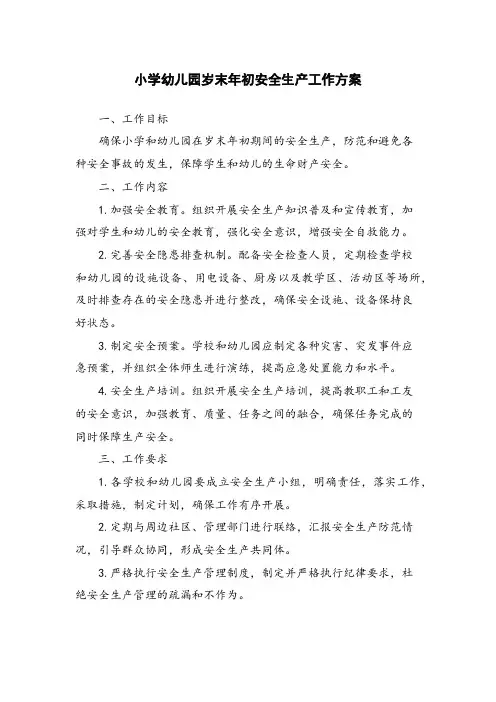 小学幼儿园岁末年初安全生产工作方案

一、工作目标

确保小学和幼儿园在岁末年初期间的安全生产，防范和避免各种安全事故的发生，保障学生和幼儿的生命财产安全。

二、工作内容

1. 加强安全教育。组织开展安全生产知识普及和宣传教育，加强对学生和幼儿的安全教育，强化安全意识，增强安全自救能力。

2. 完善安全隐患排查机制。配备安全检查人员，定期检查学校和幼儿园的设施设备、用电设备、厨房以及教学区、活动区等场所，及时排查存在的安全隐患并进行整改，确保安全设施、设备保持良好状态。

3. 制定安全预案。学校和幼儿园应制定各种灾害、突发事件应急预案，并组织全体师生进行演练，提高应急处置能力和水平。

4. 安全生产培训。组织开展安全生产培训，提高教职工和工友的安全意识，加强教育、质量、任务之间的融合，确保任务完成的同时保障生产安全。

三、工作要求

1. 各学校和幼儿园要成立安全生产小组，明确责任，落实工作，采取措施，制定计划，确保工作有序开展。

2. 定期与周边社区、管理部门进行联络，汇报安全生产防范情况，引导群众协同，形成安全生产共同体。

3. 严格执行安全生产管理制度，制定并严格执行纪律要求，杜绝安全生产管理的疏漏和不作为。